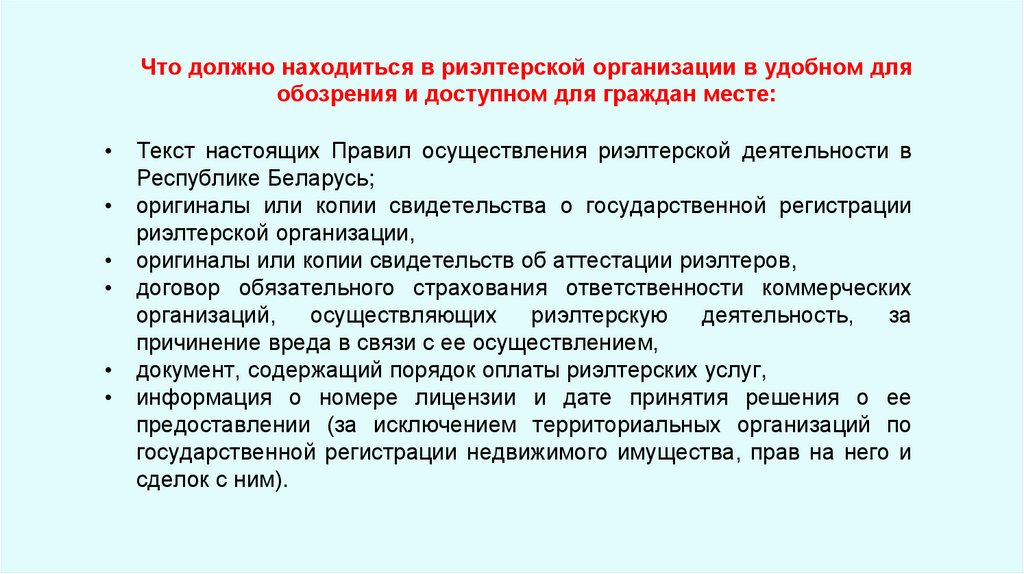 Что должно находиться в риэлтерской организации в удобном для обозрения и доступном для граждан месте:

• Текст настоящих Правил осуществления риэлтерской деятельности в Республике Беларусь;
• оригиналы или копии свидетельства о государственной регистрации риэлтерской организации,
• оригиналы или копии свидетельств об аттестации риэлтеров,
• договор обязательного страхования ответственности коммерческих организаций, осуществляющих риэлтерскую деятельность, за причинение вреда в связи с ее осуществлением,
• документ, содержащий порядок оплаты риэлтерских услуг,
• информация о номере лицензии и дате принятия решения о ее предоставлении (за исключением территориальных организаций по государственной регистрации недвижимого имущества, прав на него и сделок с ним).